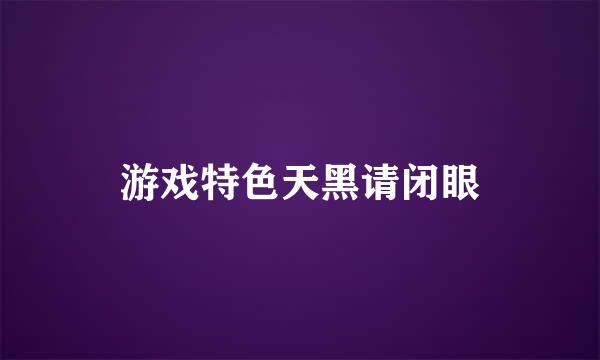 游戏特色天黑请闭眼